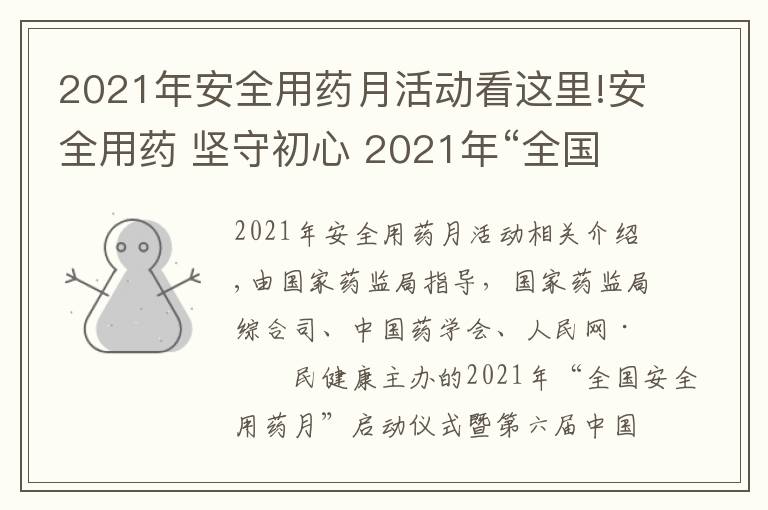 2021年安全用药月活动看这里!安全用药 坚守初心 2021年“全国

2021年安全用药月活动相关介绍，由国家药监局指导，国家药监局综合司、中国药学会、人民网·

民健康主办的2021年“全国安全用药月”启动仪式暨第六届中国